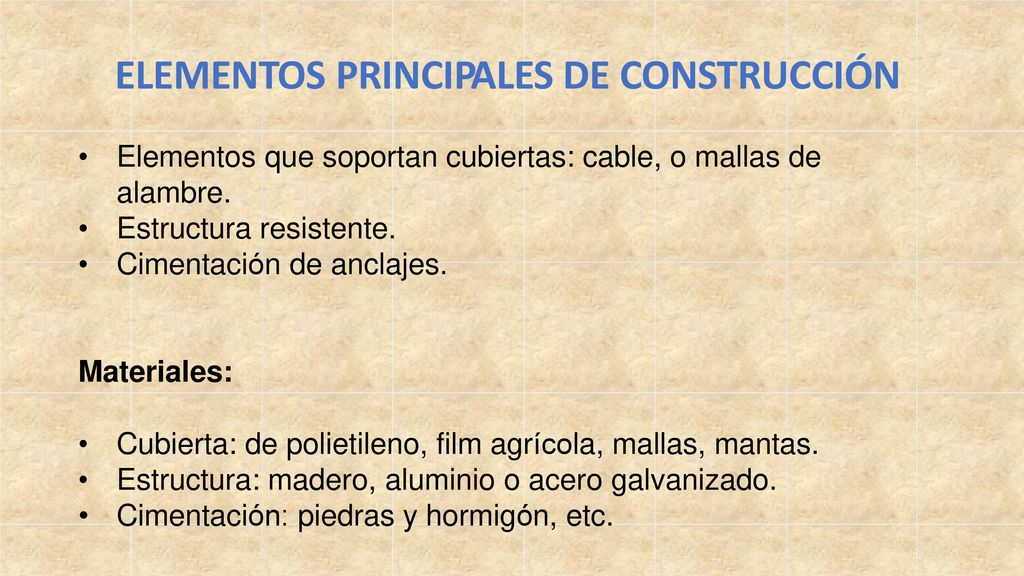 ELEMENTOS PRINCIPALES DE CONSTRUCCIÓN

• Elementos que soportan cubiertas: cable, o mallas de alambre.
• Estructura resistente.
• Cimentación de anclajes.

Materiales:

• Cubierta: de polietileno, film agrícola, mallas, mantas.
• Estructura: madero, aluminio o acero galvanizado.
• Cimentación: piedras y hormigón, etc.